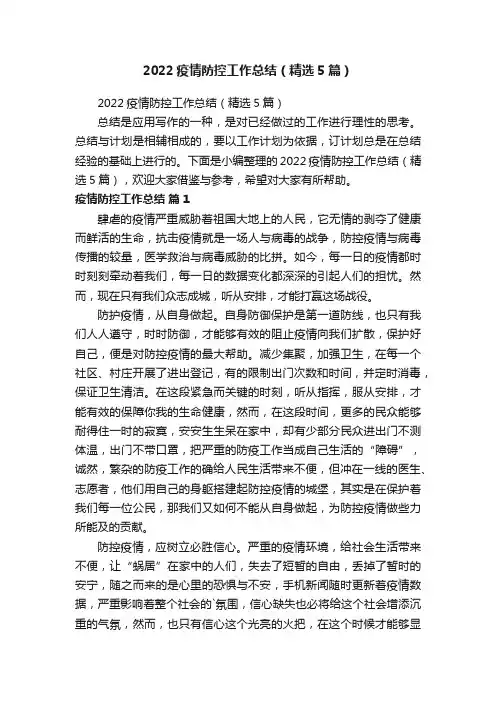 2022 疫情防控工作总结（精选 5 篇）

2022 疫情防控工作总结（精选 5 篇）

总结是应用写作的一种，是对已经做过的工作进行理性的思考。总结与计划是相辅相成的，要以工作计划为依据，订计划总是在总结经验的基础上进行的。下面是小编整理的 2022 疫情防控工作总结（精选 5 篇），欢迎大家借鉴与参考，希望对大家有所帮助。

疫情防控工作总结 篇 1

肆虐的疫情严重威胁着祖国大地上的人民，它无情的剥夺了健康而鲜活的生命，抗击疫情就是一场人与病毒的战争，防控疫情与病毒传播的较量，医学救治与病毒威胁的比拼。如今，每一日的疫情都时时刻刻牵动着我们，每一日的数据变化都深深的引起人们的担忧。然而，现在只有我们众志成城，听从安排，才能打赢这场战役。

防护疫情，从自身做起。自身防御保护是第一道防线，也只有我们人人遵守，时时防御，才能够有效的阻止疫情向我们扩散，保护好自己，便是对防控疫情的最大帮助。减少集聚，加强卫生，在每一个社区、村庄开展了进出登记，有的限制出门次数和时间，并定时消毒，保证卫生清洁。在这段紧急而关键的时刻，听从指挥，服从安排，才能有效的保障你我的生命健康，然而，在这段时间，更多的民众能够耐得住一时的寂寞，安安生生呆在家中，却有少部分民众进出门不测体温，出门不带口罩，把严重的防疫工作当成自己生活的“障碍”，诚然，繁杂的防疫工作的确给人民生活带来不便，但冲在一线的医生、志愿者，他们用自己的身躯搭建起防控疫情的城堡，其实是在保护着我们每一位公民，那我们又如何不能从自身做起，为防控疫情做些力所能及的贡献。

防控疫情，应树立必胜信心。严重的疫情环境，给社会生活带来不便，让“蜗居”在家中的人们，失去了短暂的自由，丢掉了暂时的安宁，随之而来的是心里的恐惧与不安，手机新闻随时更新着疫情数据，严重影响着整个社会的`氛围，信心缺失也必将给这个社会增添沉重的气氛，然而，也只有信心这个光亮的火把，在这个时候才能够显